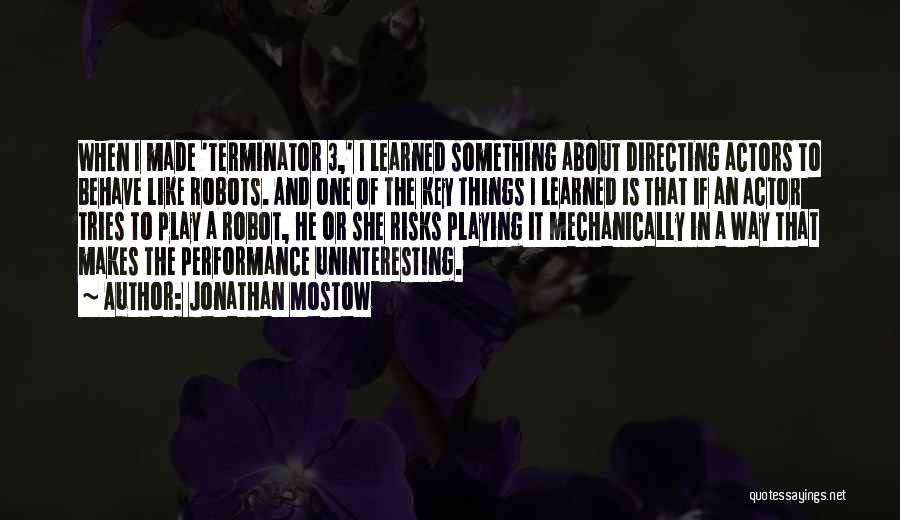 WHEN I MADE 'TERMINATOR 3,' I LEARNED SOMETHING ABOUT DIRECTING ACTORS TO BEHAVE LIKE ROBOTS. AND ONE OF THE KEY THINGS I LEARNED IS THAT IF AN ACTOR TRIES TO PLAY A ROBOT, HE OR SHE RISKS PLAYING IT MECHANICALLY IN A WAY THAT MAKES THE PERFORMANCE UNINTERESTING.

~ AUTHOR: JONATHAN MOSTOW

quotessayings.net